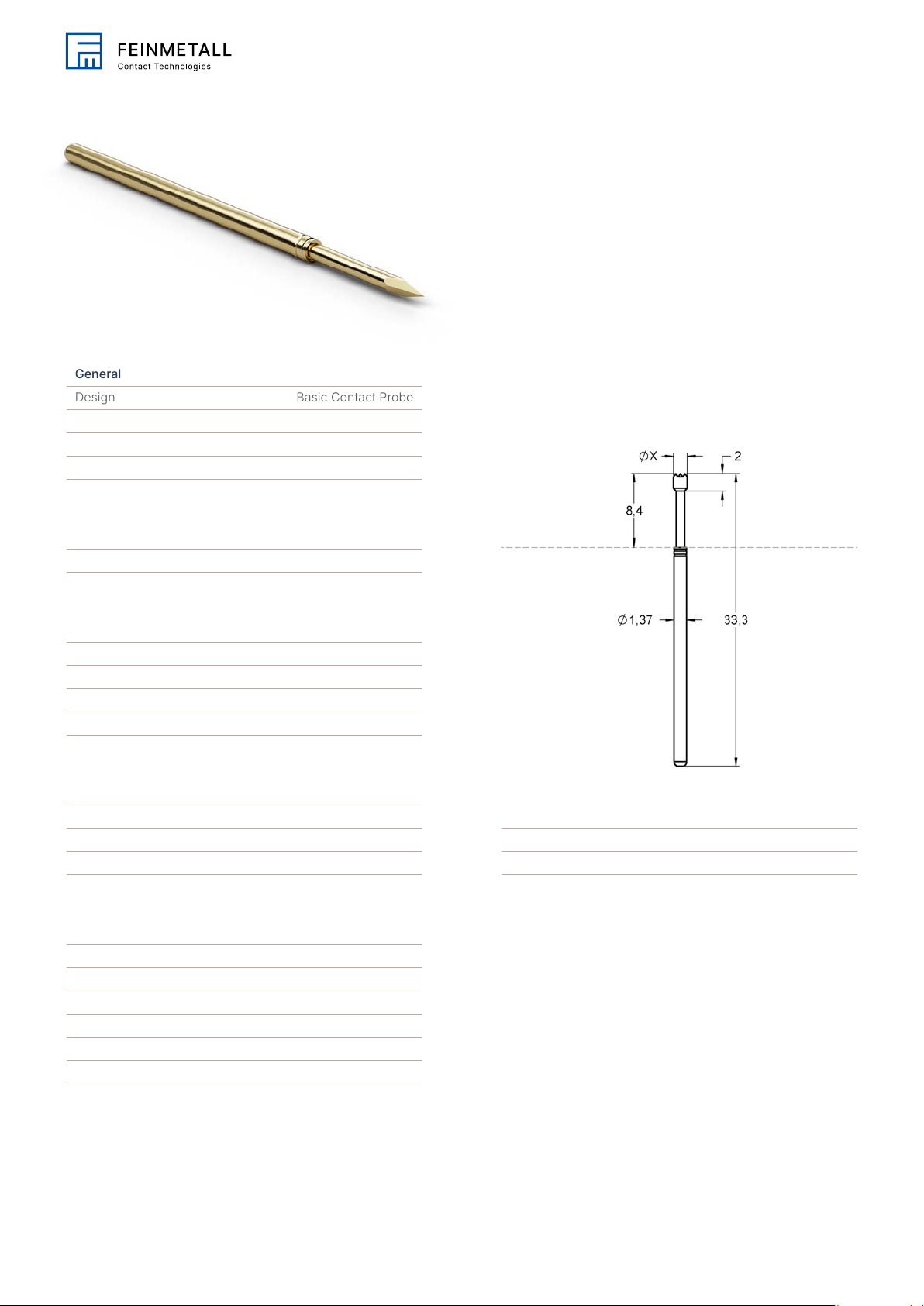 FEINMETALL
Contact Technologies

General

| Design | Basic Contact Probe |
|---|---|

$\varnothing$X
2
8,4
$\varnothing$1,37
33,3